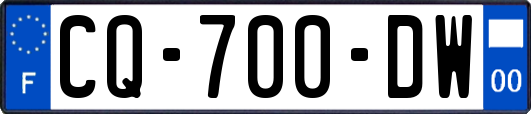 F
CQ-700-DW
00